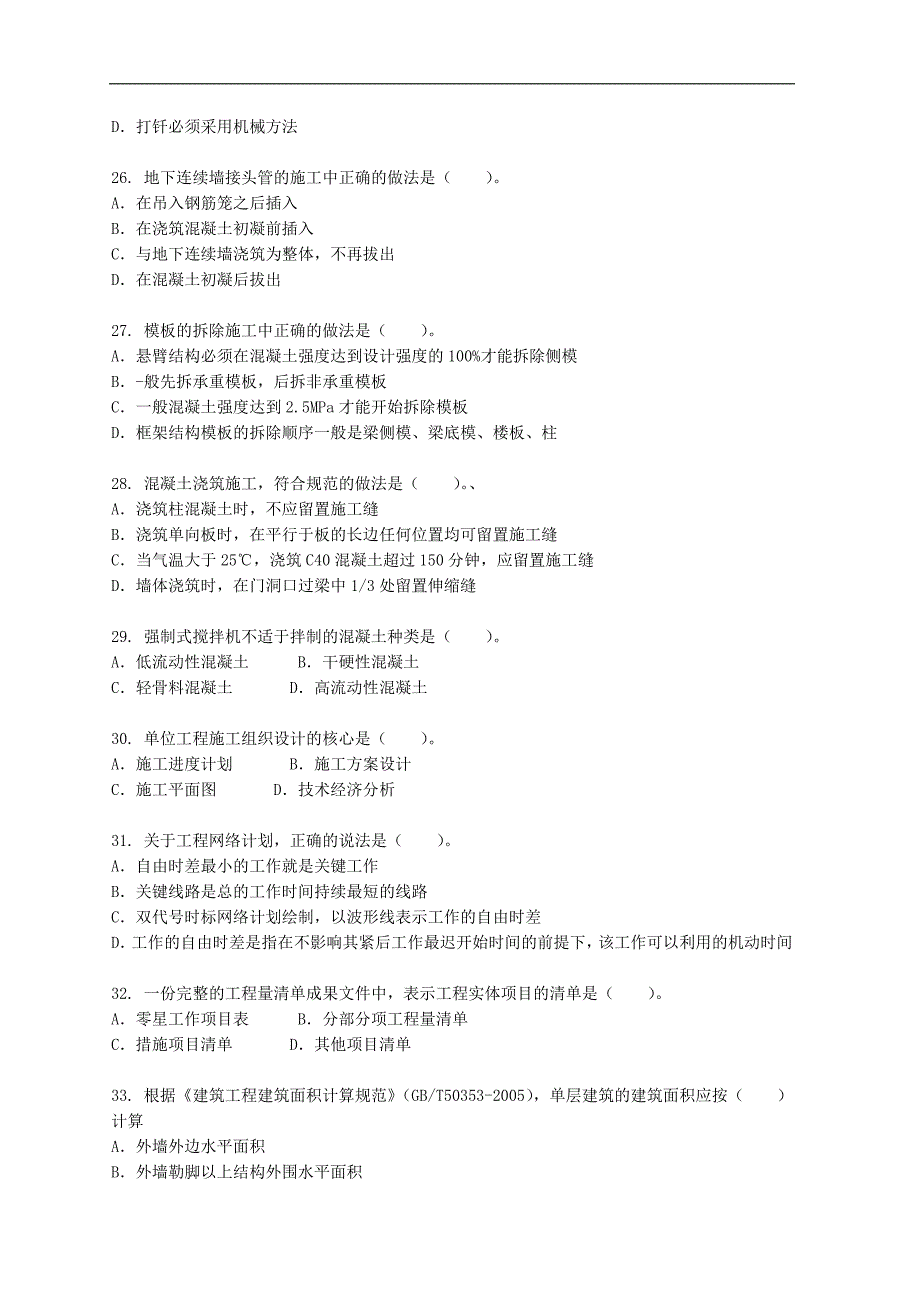 D. 打钎必须采用机械方法

26. 地下连续墙接头管的施工中正确的做法是（　　）。
A. 在吊入钢筋笼之后插入
B. 在浇筑混凝土初凝前插入
C. 与地下连续墙浇筑为整体，不再拔出
D. 在混凝土初凝后拔出

27. 模板的拆除施工中正确的做法是（　　）。
A. 悬臂结构必须在混凝土强度达到设计强度的 100%才能拆除侧模
B. -般先拆承重模板，后拆非承重模板
C. 一般混凝土强度达到 2.5MPa 才能开始拆除模板
D. 框架结构模板的拆除顺序一般是梁侧模、梁底模、楼板、柱

28. 混凝土浇筑施工，符合规范的做法是（　　）。、
A. 浇筑柱混凝土时，不应留置施工缝
B. 浇筑单向板时，在平行于板的长边任何位置均可留置施工缝
C. 当气温大于 25℃，浇筑 C40 混凝土超过 150 分钟，应留置施工缝
D. 墙体浇筑时，在门洞口过梁中 1/3 处留置伸缩缝

29. 强制式搅拌机不适于拌制的混凝土种类是（　　）。
A. 低流动性混凝土　　B. 干硬性混凝土
C. 轻骨料混凝土　　D. 高流动性混凝土

30. 单位工程施工组织设计的核心是（　　）。
A. 施工进度计划　　B. 施工方案设计
C. 施工平面图　　D. 技术经济分析

31. 关于工程网络计划，正确的说法是（　　）。
A. 自由时差最小的工作就是关键工作
B. 关键线路是总的工作时间持续最短的线路
C. 双代号时标网络计划绘制，以波形线表示工作的自由时差
D. 工作的自由时差是指在不影响其紧后工作最迟开始时间的前提下，该工作可以利用的机动时间

32. 一份完整的工程量清单成果文件中，表示工程实体项目的清单是（　　）。
A. 零星工作项目表　　B. 分部分项工程量清单
C. 措施项目清单　　D. 其他项目清单

33. 根据《建筑工程建筑面积计算规范》(GB/T50353-2005)，单层建筑的建筑面积应按（　　）计算
A. 外墙外边水平面积
B. 外墙勒脚以上结构外围水平面积